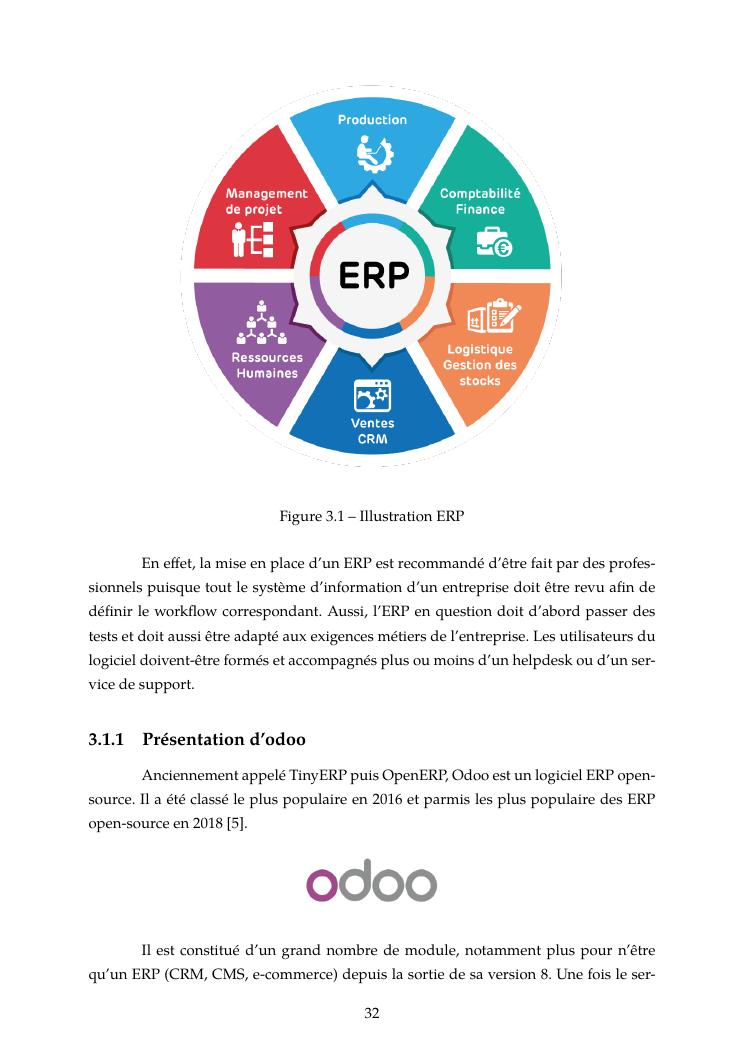 Production

Comptabilité
Finance

Logistique
Gestion des
stocks

Ventes
CRM

Ressources
Humaines

Management
de projet

ERP

Figure 3.1 – Illustration ERP

En effet, la mise en place d'un ERP est recommandé d'être fait par des professionnels puisque tout le système d'information d'un entreprise doit être revu afin de définir le workflow correspondant. Aussi, l'ERP en question doit d'abord passer des tests et doit aussi être adapté aux exigences métiers de l'entreprise. Les utilisateurs du logiciel doivent-être formés et accompagnés plus ou moins d'un helpdesk ou d'un service de support.

3.1.1 Présentation d'odoo

Anciennement appelé TinyERP puis OpenERP, Odoo est un logiciel ERP open-source. Il a été classé le plus populaire en 2016 et parmis les plus populaire des ERP open-source en 2018 [5].

odoo

Il est constitué d'un grand nombre de module, notamment plus pour n'être qu'un ERP (CRM, CMS, e-commerce) depuis la sortie de sa version 8. Une fois le ser-

32